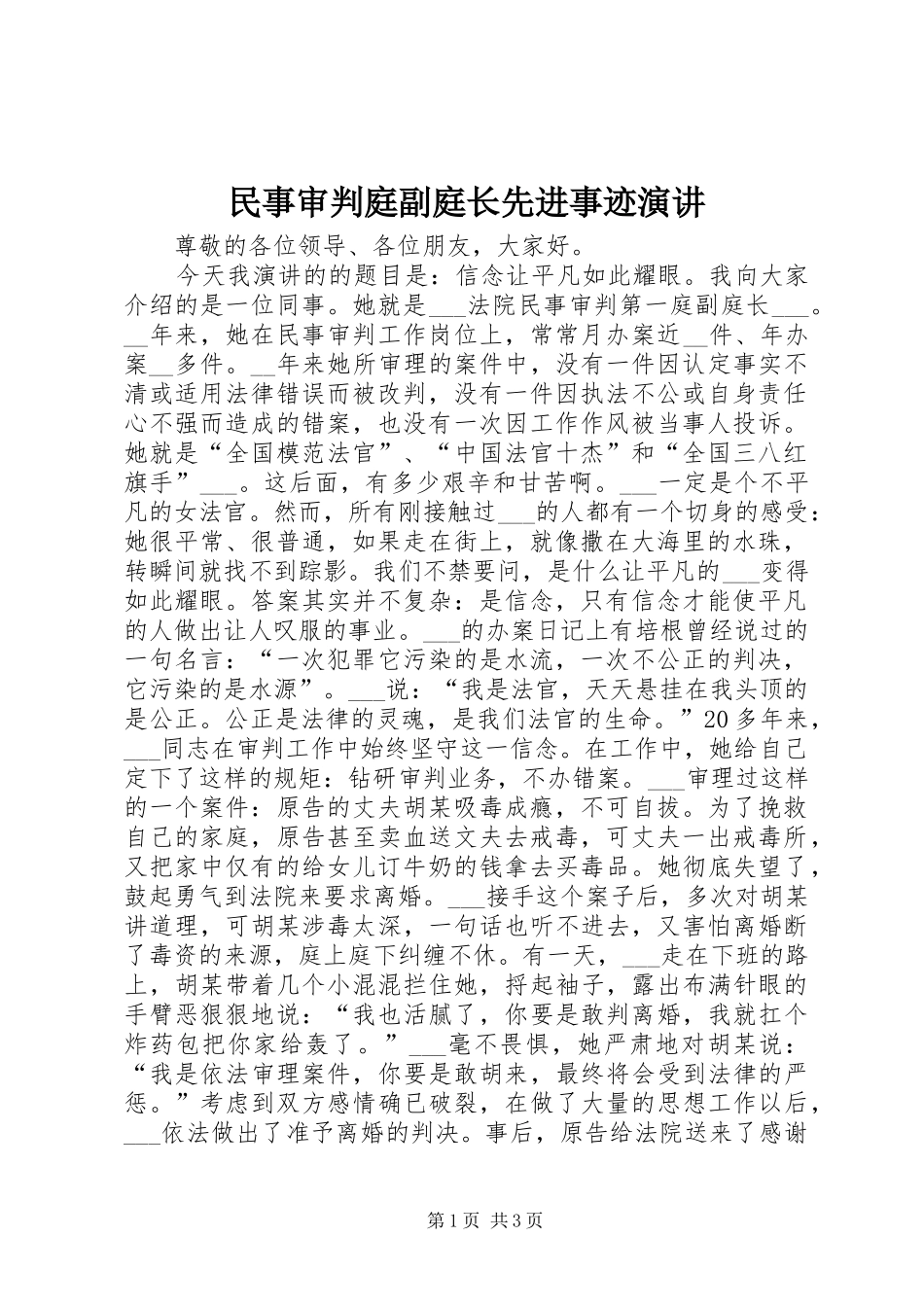 民事审判庭副庭长先进事迹演讲

尊敬的各位领导、各位朋友，大家好。

今天我演讲的的题目是：信念让平凡如此耀眼。我向大家介绍的是一位同事。她就是___法院民事审判第一庭副庭长___。__年来，她在民事审判工作岗位上，常常月办案近__件、年办案__多件。__年来她所审理的案件中，没有一件因认定事实不清或适用法律错误而被改判，没有一件因执法不公或自身责任心不强而造成的错案，也没有一次因工作作风被当事人投诉。她就是“全国模范法官”、“中国法官十杰”和“全国三八红旗手”___。这后面，有多少艰辛和甘苦啊。___一定是个不平凡的女法官。然而，所有刚接触过___的人都有一个切身的感受：她很平常、很普通，如果走在街上，就像撒在大海里的水珠，转瞬间就找不到踪影。我们不禁要问，是什么让平凡的___变得如此耀眼。答案其实并不复杂：是信念，只有信念才能使平凡的人做出让人叹服的事业。___的办案日记上有培根曾经说过的一句名言：“一次犯罪它污染的是水流，一次不公正的判决，它污染的是水源”。___说：“我是法官，天天悬挂在我头顶的是公正。公正是法律的灵魂，是我们法官的生命。”20多年来，___同志在审判工作中始终坚守这一信念。在工作中，她给自己定下了这样的规矩：钻研审判业务，不办错案。___审理过这样的一个案件：原告的丈夫胡某吸毒成瘾，不可自拔。为了挽救自己的家庭，原告甚至卖血送丈夫去戒毒，可丈夫一出戒毒所，又把家中仅有的给女儿订牛奶的钱拿去买毒品。她彻底失望了，鼓起勇气到法院来要求离婚。___接手这个案子后，多次对胡某讲道理，可胡某涉毒太深，一句话也听不进去，又害怕离婚断了毒资的来源，庭上庭下纠缠不休。有一天，___走在下班的路上，胡某带着几个小混混拦住她，捋起袖子，露出布满针眼的手臂恶狠狠地说：“我也活腻了，你要是敢判离婚，我就扛个炸药包把你家给轰了。”___毫不畏惧，她严肃地对胡某说：“我是依法审理案件，你要是敢胡来，最终将会受到法律的严惩。”考虑到双方感情确已破裂，在做了大量的思想工作以后，___依法做出了准予离婚的判决。事后，原告给法院送来了感谢

第1页 共3页